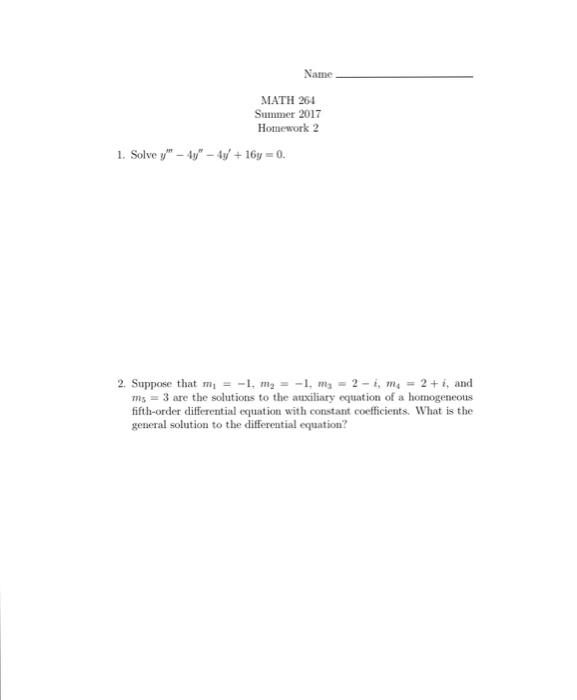 Name ____

MATH 264
Summer 2017
Homework 2

1. Solve $y''' - 4y'' - 4y' + 16y = 0$.

2. Suppose that $m_1 = -1$, $m_2 = -1$, $m_3 = 2 - i$, $m_4 = 2 + i$, and $m_5 = 3$ are the solutions to the auxiliary equation of a homogeneous fifth-order differential equation with constant coefficients. What is the general solution to the differential equation?